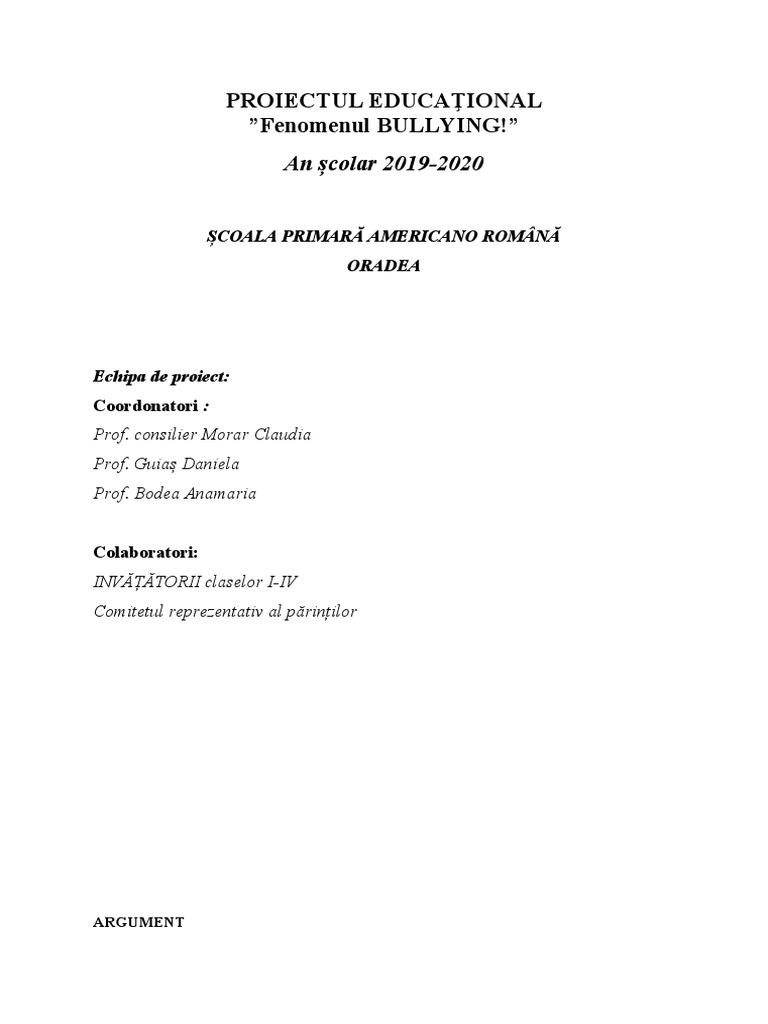 PROIECTUL EDUCAȚIONAL
”Fenomenul BULLYING!”
An școlar 2019-2020

ȘCOALA PRIMARĂ AMERICANO ROMÂNĂ
ORADEA

Echipa de proiect:
Coordonatori :
Prof. consilier Morar Claudia
Prof. Guiaș Daniela
Prof. Bodea Anamaria

Colaboratori:
INVĂȚĂTORII claselor I-IV
Comitetul reprezentativ al părinților

ARGUMENT